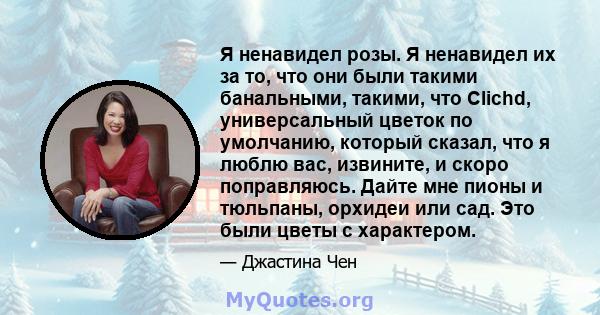 Я ненавидел розы. Я ненавидел их за то, что они были такими банальными, такими, что Clichd, универсальный цветок по умолчанию, который сказал, что я люблю вас, извините, и скоро поправляюсь. Дайте мне пионы и тюльпаны, орхидеи или сад. Это были цветы с характером.

— Джастина Чен

MyQuotes.org